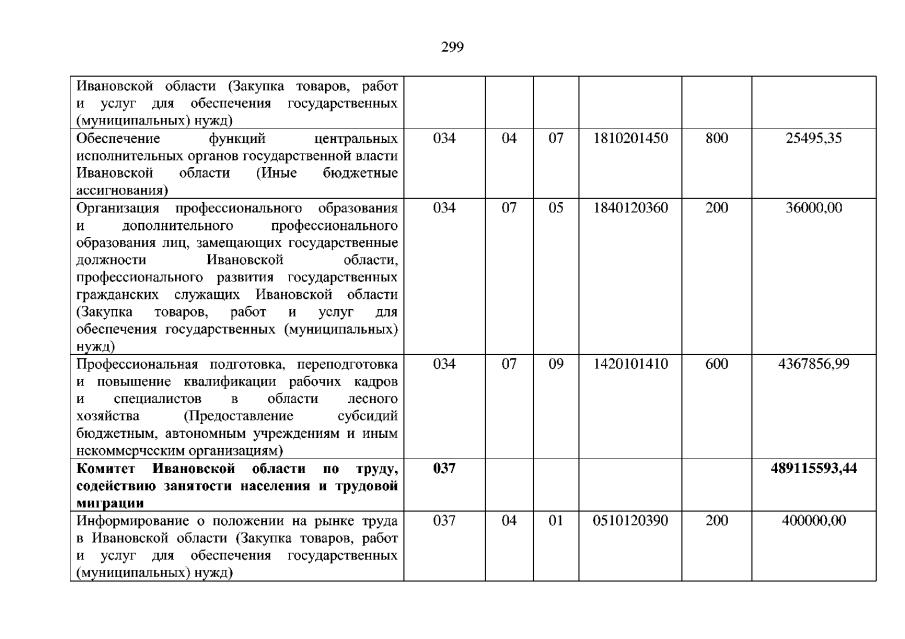 299

| | | | | | | |
|---|---|---|---|---|---|---|
| Ивановской области (Закупка товаров, работ и услуг для обеспечения государственных (муниципальных) нужд) | | | | | | |
| Обеспечение функций центральных исполнительных органов государственной власти Ивановской области (Иные бюджетные ассигнования) | 034 | 04 | 07 | 1810201450 | 800 | 25495,35 |
| Организация профессионального образования и дополнительного профессионального образования лиц, замещающих государственные должности Ивановской области, профессионального развития государственных гражданских служащих Ивановской области (Закупка товаров, работ и услуг для обеспечения государственных (муниципальных) нужд) | 034 | 07 | 05 | 1840120360 | 200 | 36000,00 |
| Профессиональная подготовка, переподготовка и повышение квалификации рабочих кадров и специалистов в области лесного хозяйства (Предоставление субсидий бюджетным, автономным учреждениям и иным некоммерческим организациям) | 034 | 07 | 09 | 1420101410 | 600 | 4367856,99 |
| **Комитет Ивановской области по труду, содействию занятости населения и трудовой миграции** | **037** | | | | | **489115593,44** |
| Информирование о положении на рынке труда в Ивановской области (Закупка товаров, работ и услуг для обеспечения государственных (муниципальных) нужд) | 037 | 04 | 01 | 0510120390 | 200 | 400000,00 |